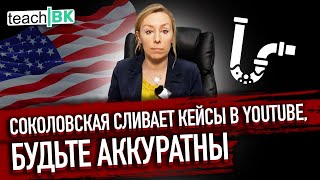 teach BK

СОКОЛОВСКАЯ СЛИВАЕТ КЕЙСЫ В YOUTUBE, БУДЬТЕ АККУРАТНЫ